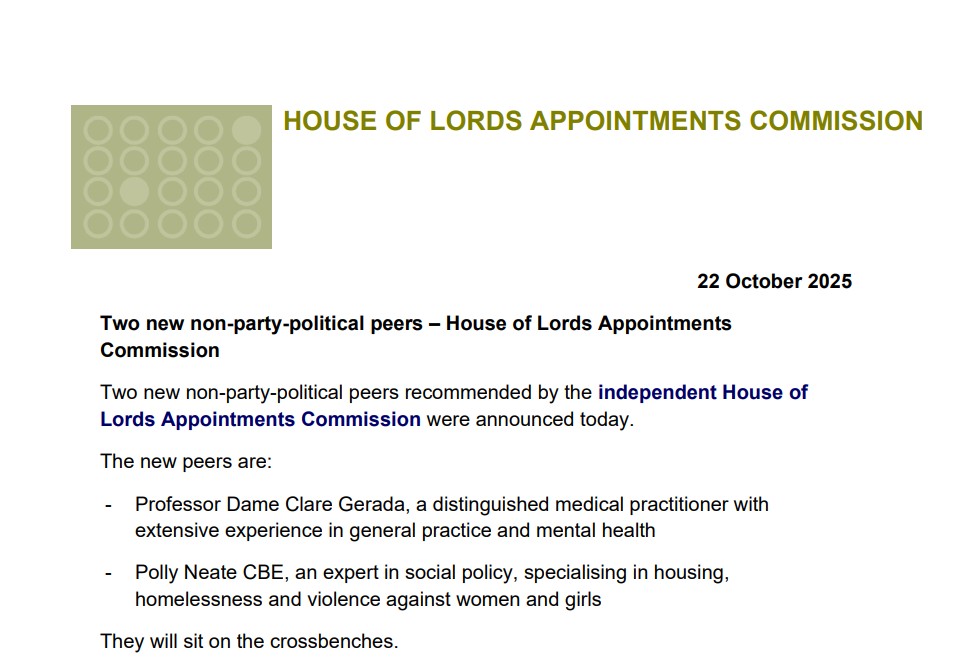 HOUSE OF LORDS APPOINTMENTS COMMISSION

22 October 2025

Two new non-party-political peers – House of Lords Appointments Commission

Two new non-party-political peers recommended by the independent House of Lords Appointments Commission were announced today.

The new peers are:

- Professor Dame Clare Gerada, a distinguished medical practitioner with extensive experience in general practice and mental health

- Polly Neate CBE, an expert in social policy, specialising in housing, homelessness and violence against women and girls

They will sit on the crossbenches.